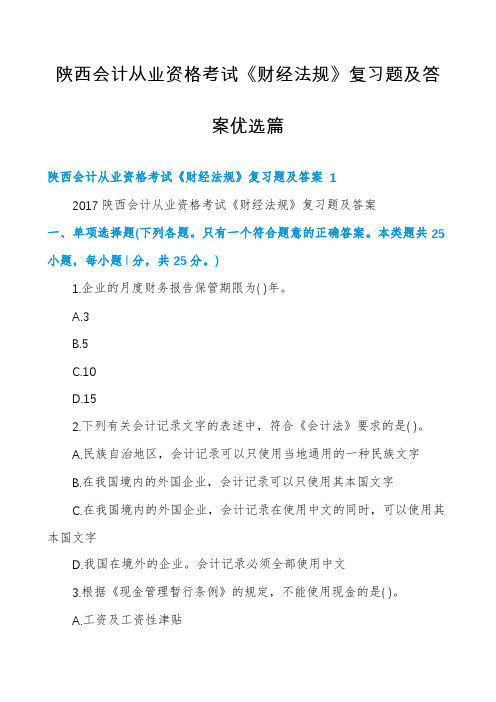 陕西会计从业资格考试《财经法规》复习题及答案优选篇

陕西会计从业资格考试《财经法规》复习题及答案 1

2017 陕西会计从业资格考试《财经法规》复习题及答案

一、单项选择题(下列各题。只有一个符合题意的正确答案。本类题共 25 小题，每小题 l 分，共 25 分。)

1.企业的月度财务报告保管期限为( )年。

A.3

B.5

C.10

D.15

2.下列有关会计记录文字的表述中，符合《会计法》要求的是( )。

A.民族自治地区，会计记录可以只使用当地通用的一种民族文字

B.在我国境内的外国企业，会计记录可以只使用其本国文字

C.在我国境内的外国企业，会计记录在使用中文的同时，可以使用其本国文字

D.我国在境外的企业。会计记录必须全部使用中文

3.根据《现金管理暂行条例》的规定，不能使用现金的是( )。

A.工资及工资性津贴